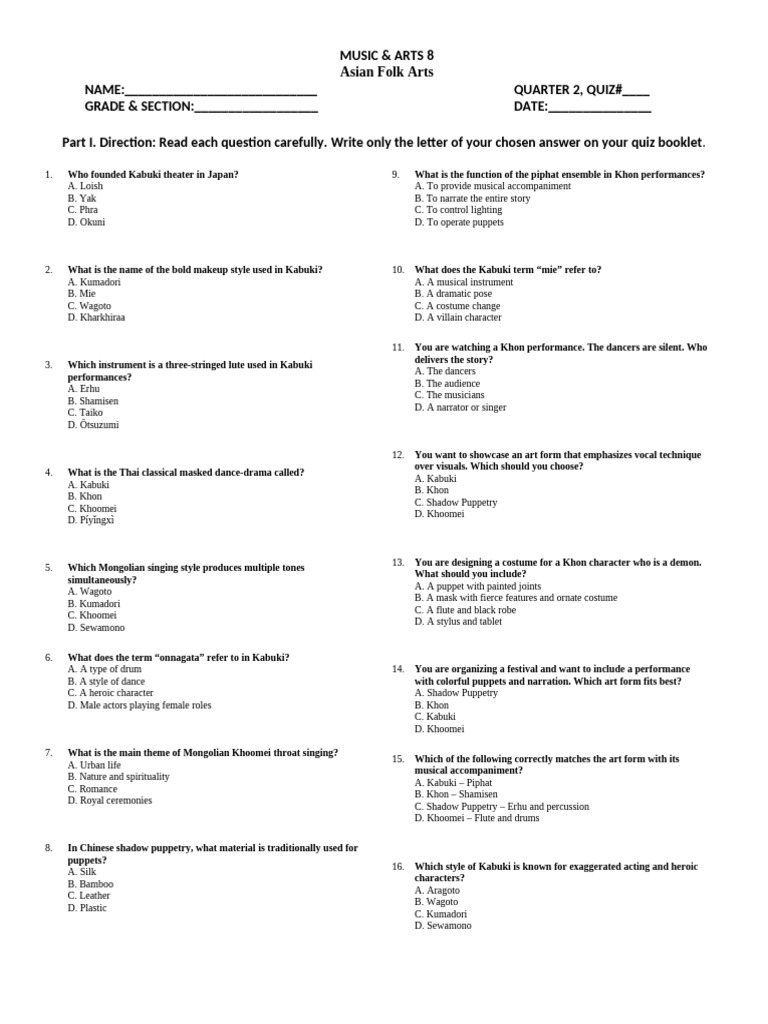 MUSIC & ARTS 8
Asian Folk Arts

NAME:____
GRADE & SECTION:____

QUARTER 2, QUIZ#____
DATE:____

Part I. Direction: Read each question carefully. Write only the letter of your chosen answer on your quiz booklet.

1. Who founded Kabuki theater in Japan?
A. Loish
B. Yak
C. Phra
D. Okuni

2. What is the name of the bold makeup style used in Kabuki?
A. Kumadori
B. Mie
C. Wagoto
D. Kharkhiraa

3. Which instrument is a three-stringed lute used in Kabuki performances?
A. Erhu
B. Shamisen
C. Taiko
D. Ōtsuzumi

4. What is the Thai classical masked dance-drama called?
A. Kabuki
B. Khon
C. Khoomei
D. Píyǐngxì

5. Which Mongolian singing style produces multiple tones simultaneously?
A. Wagoto
B. Kumadori
C. Khoomei
D. Sewamono

6. What does the term "onnagata" refer to in Kabuki?
A. A type of drum
B. A style of dance
C. A heroic character
D. Male actors playing female roles

7. What is the main theme of Mongolian Khoomei throat singing?
A. Urban life
B. Nature and spirituality
C. Romance
D. Royal ceremonies

8. In Chinese shadow puppetry, what material is traditionally used for puppets?
A. Silk
B. Bamboo
C. Leather
D. Plastic

9. What is the function of the piphat ensemble in Khon performances?
A. To provide musical accompaniment
B. To narrate the entire story
C. To control lighting
D. To operate puppets

10. What does the Kabuki term "mie" refer to?
A. A musical instrument
B. A dramatic pose
C. A costume change
D. A villain character

11. You are watching a Khon performance. The dancers are silent. Who delivers the story?
A. The dancers
B. The audience
C. The musicians
D. A narrator or singer

12. You want to showcase an art form that emphasizes vocal technique over visuals. Which should you choose?
A. Kabuki
B. Khon
C. Shadow Puppetry
D. Khoomei

13. You are designing a costume for a Khon character who is a demon. What should you include?
A. A puppet with painted joints
B. A mask with fierce features and ornate costume
C. A flute and black robe
D. A stylus and tablet

14. You are organizing a festival and want to include a performance with colorful puppets and narration. Which art form fits best?
A. Shadow Puppetry
B. Khon
C. Kabuki
D. Khoomei

15. Which of the following correctly matches the art form with its musical accompaniment?
A. Kabuki – Piphat
B. Khon – Shamisen
C. Shadow Puppetry – Erhu and percussion
D. Khoomei – Flute and drums

16. Which style of Kabuki is known for exaggerated acting and heroic characters?
A. Aragoto
B. Wagoto
C. Kumadori
D. Sewamono